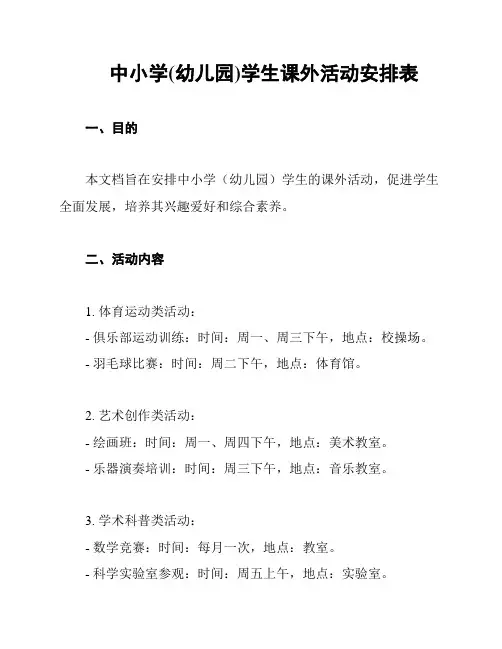 中小学(幼儿园)学生课外活动安排表

一、目的

本文档旨在安排中小学（幼儿园）学生的课外活动，促进学生全面发展，培养其兴趣爱好和综合素养。

二、活动内容

1. 体育运动类活动：
- 俱乐部运动训练：时间：周一、周三下午，地点：校操场。
- 羽毛球比赛：时间：周二下午，地点：体育馆。

2. 艺术创作类活动：
- 绘画班：时间：周一、周四下午，地点：美术教室。
- 乐器演奏培训：时间：周三下午，地点：音乐教室。

3. 学术科普类活动：
- 数学竞赛：时间：每月一次，地点：教室。
- 科学实验室参观：时间：周五上午，地点：实验室。